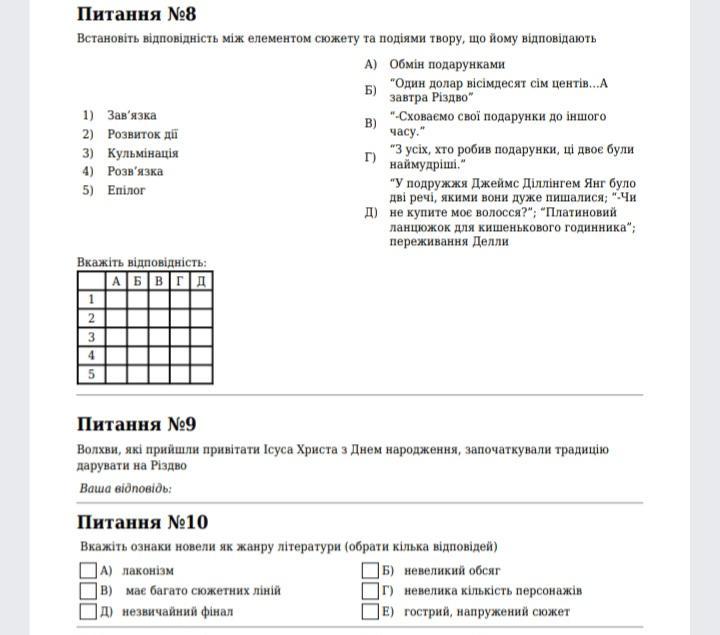 Питання №8

Встановіть відповідність між елементом сюжету та подіями твору, що йому відповідають

1) Зав'язка
2) Розвиток дії
3) Кульмінація
4) Розв'язка
5) Епілог

А) Обмін подарунками
Б) "Один долар вісімдесят сім центів...А завтра Різдво"
В) "-Сховаємо свої подарунки до іншого часу."
Г) "З усіх, хто робив подарунки, ці двоє були наймудріші."
Д) "У подружжя Джеймс Діллінгем Янг було дві речі, якими вони дуже пишалися; "-Чи не купите моє волосся?"; "Платиновий ланцюжок для кишенькового годинника"; переживання Делли

Вкажіть відповідність:

| | А | Б | В | Г | Д |
|---|---|---|---|---|---|
| 1 | | | | | |
| 2 | | | | | |
| 3 | | | | | |
| 4 | | | | | |
| 5 | | | | | |

Питання №9

Волхви, які прийшли привітати Ісуса Христа з Днем народження, започаткували традицію дарувати на Різдво

Ваша відповідь:

Питання №10

Вкажіть ознаки новели як жанру літератури (обрати кілька відповідей)

А) лаконізм
Б) невеликий обсяг
В) має багато сюжетних ліній
Г) невелика кількість персонажів
Д) незвичайний фінал
Е) гострий, напружений сюжет